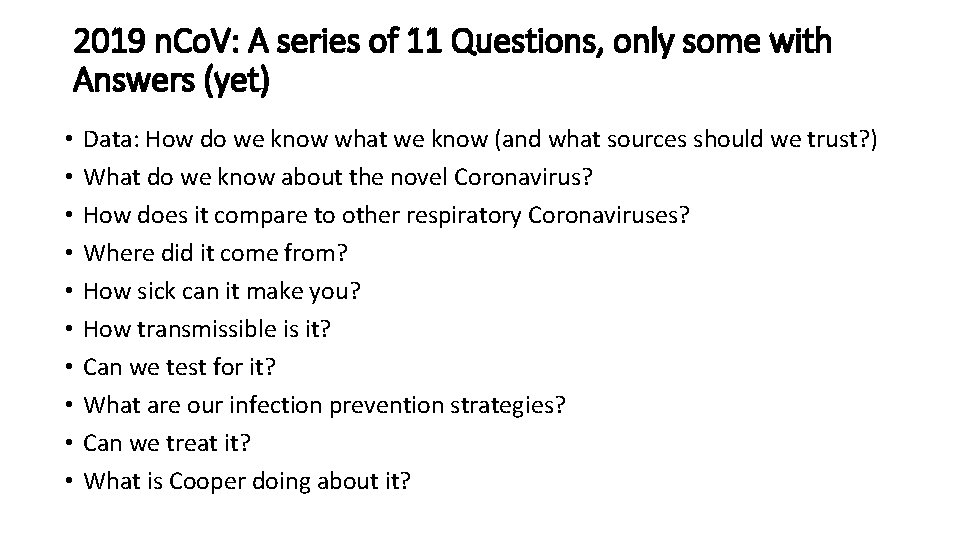 2019 nCoV: A series of 11 Questions, only some with Answers (yet)

• Data: How do we know what we know (and what sources should we trust?)
• What do we know about the novel Coronavirus?
• How does it compare to other respiratory Coronaviruses?
• Where did it come from?
• How sick can it make you?
• How transmissible is it?
• Can we test for it?
• What are our infection prevention strategies?
• Can we treat it?
• What is Cooper doing about it?